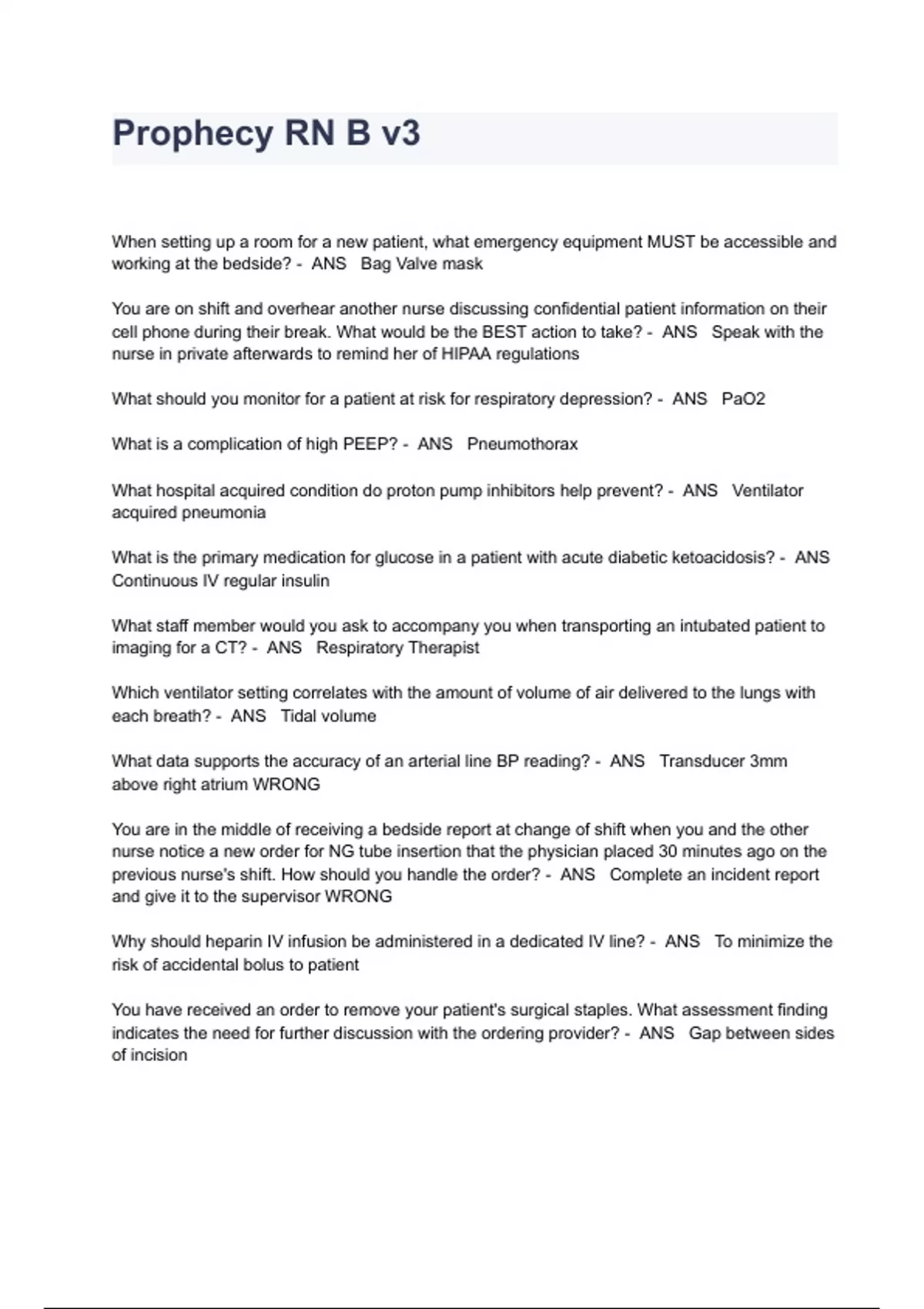 Prophecy RN B v3

When setting up a room for a new patient, what emergency equipment MUST be accessible and working at the bedside? - ANS Bag Valve mask

You are on shift and overhear another nurse discussing confidential patient information on their cell phone during their break. What would be the BEST action to take? - ANS Speak with the nurse in private afterwards to remind her of HIPAA regulations

What should you monitor for a patient at risk for respiratory depression? - ANS PaO2

What is a complication of high PEEP? - ANS Pneumothorax

What hospital acquired condition do proton pump inhibitors help prevent? - ANS Ventilator acquired pneumonia

What is the primary medication for glucose in a patient with acute diabetic ketoacidosis? - ANS Continuous IV regular insulin

What staff member would you ask to accompany you when transporting an intubated patient to imaging for a CT? - ANS Respiratory Therapist

Which ventilator setting correlates with the amount of volume of air delivered to the lungs with each breath? - ANS Tidal volume

What data supports the accuracy of an arterial line BP reading? - ANS Transducer 3mm above right atrium WRONG

You are in the middle of receiving a bedside report at change of shift when you and the other nurse notice a new order for NG tube insertion that the physician placed 30 minutes ago on the previous nurse's shift. How should you handle the order? - ANS Complete an incident report and give it to the supervisor WRONG

Why should heparin IV infusion be administered in a dedicated IV line? - ANS To minimize the risk of accidental bolus to patient

You have received an order to remove your patient's surgical staples. What assessment finding indicates the need for further discussion with the ordering provider? - ANS Gap between sides of incision